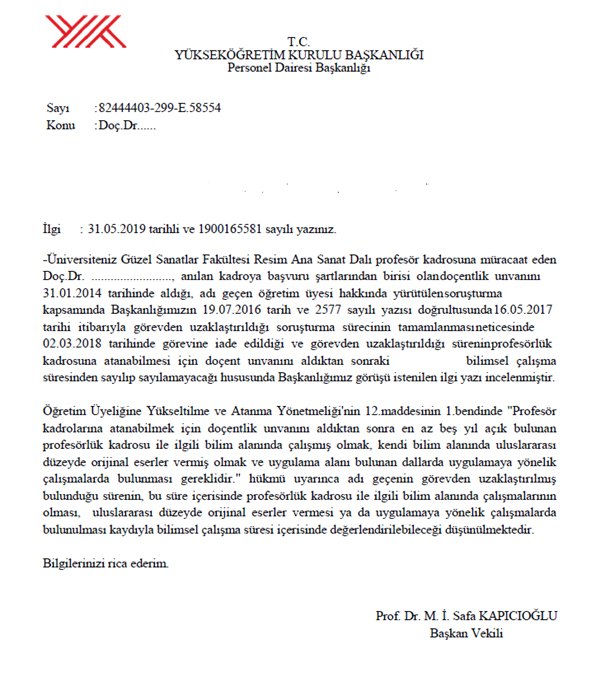 T.C.
YÜKSEKÖĞRETİM KURULU BAŞKANLIĞI
Personel Dairesi Başkanlığı

Sayı :82444403-299-E.58554
Konu :Doç.Dr......

İlgi : 31.05.2019 tarihli ve 1900165581 sayılı yazınız.

-Üniversiteniz Güzel Sanatlar Fakültesi Resim Ana Sanat Dalı profesör kadrosuna müracaat eden Doç.Dr. ........................, anılan kadroya başvuru şartlarından birisi olandoçentlik unvanını 31.01.2014 tarihinde aldığı, adı geçen öğretim üyesi hakkında yürütülensoruşturma kapsamında Başkanlığımızın 19.07.2016 tarih ve 2577 sayılı yazısı doğrultusunda16.05.2017 tarihi itibarıyla görevden uzaklaştırıldığı soruşturma sürecinin tamamlanmasıneticesinde 02.03.2018 tarihinde görevine iade edildiği ve görevden uzaklaştırıldığı süreninprofesörlük kadrosuna atanabilmesi için doçent unvanını aldıktan sonraki bilimsel çalışma süresinden sayılıp sayılamayacağı hususunda Başkanlığımız görüşü istenilen ilgi yazı incelenmiştir.

Öğretim Üyeliğine Yükseltilme ve Atanma Yönetmeliği'nin 12.maddesinin 1.bendinde "Profesör kadrolarına atanabilmek için doçentlik unvanını aldıktan sonra en az beş yıl açık bulunan profesörlük kadrosu ile ilgili bilim alanında çalışmış olmak, kendi bilim alanında uluslararası düzeyde orijinal eserler vermiş olmak ve uygulama alanı bulunan dallarda uygulamaya yönelik çalışmalarda bulunması gereklidir." hükmü uyarınca adı geçenin görevden uzaklaştırılmış bulunduğu sürenin, bu süre içerisinde profesörlük kadrosu ile ilgili bilim alanında çalışmalarının olması, uluslararası düzeyde orijinal eserler vermesi ya da uygulamaya yönelik çalışmalarda bulunulması kaydıyla bilimsel çalışma süresi içerisinde değerlendirilebileceği düşünülmektedir.

Bilgilerinizi rica ederim.

Prof. Dr. M. İ. Safa KAPICIOĞLU
Başkan Vekili